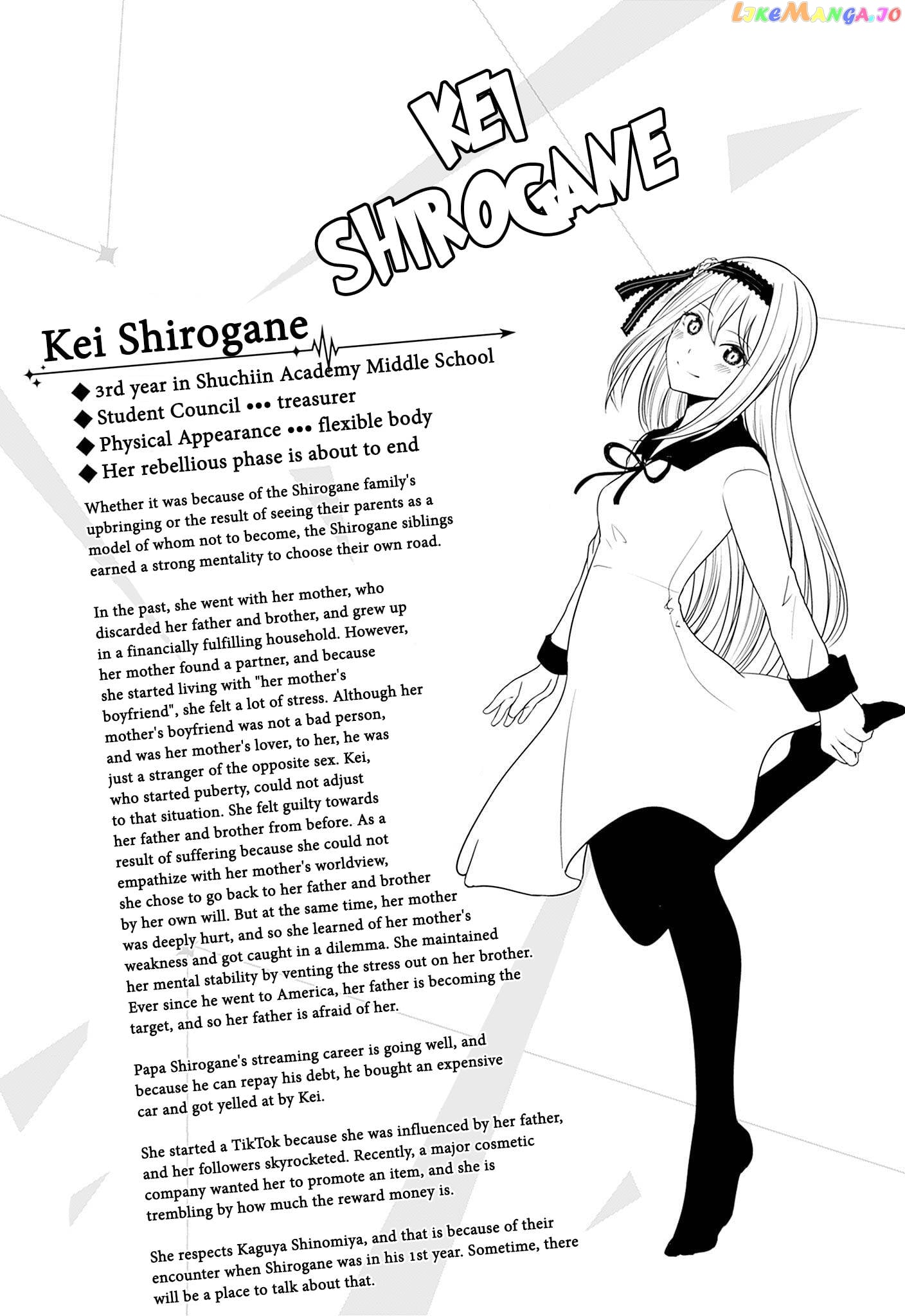 LikeManga.io

KEI SHIROGANE

Kei Shirogane

◆ 3rd year in Shuchiin Academy Middle School
◆ Student Council ••• treasurer
◆ Physical Appearance ••• flexible body
◆ Her rebellious phase is about to end

Whether it was because of the Shirogane family's upbringing or the result of seeing their parents as a model of whom not to become, the Shirogane siblings earned a strong mentality to choose their own road.

In the past, she went with her mother, who discarded her father and brother, and grew up in a financially fulfilling household. However, her mother found a partner, and because she started living with "her mother's boyfriend", she felt a lot of stress. Although her mother's boyfriend was not a bad person, and was her mother's lover, to her, he was just a stranger of the opposite sex. Kei, who started puberty, could not adjust to that situation. She felt guilty towards her father and brother from before. As a result of suffering because she could not empathize with her mother's worldview, she chose to go back to her father and brother by her own will. But at the same time, her mother was deeply hurt, and so she learned of her mother's weakness and got caught in a dilemma. She maintained her mental stability by venting the stress out on her brother. Ever since he went to America, her father is becoming the target, and so her father is afraid of her.

Papa Shirogane's streaming career is going well, and because he can repay his debt, he bought an expensive car and got yelled at by Kei.

She started a TikTok because she was influenced by her father, and her followers skyrocketed. Recently, a major cosmetic company wanted her to promote an item, and she is trembling by how much the reward money is.

She respects Kaguya Shinomiya, and that is because of their encounter when Shirogane was in his 1st year. Sometime, there will be a place to talk about that.